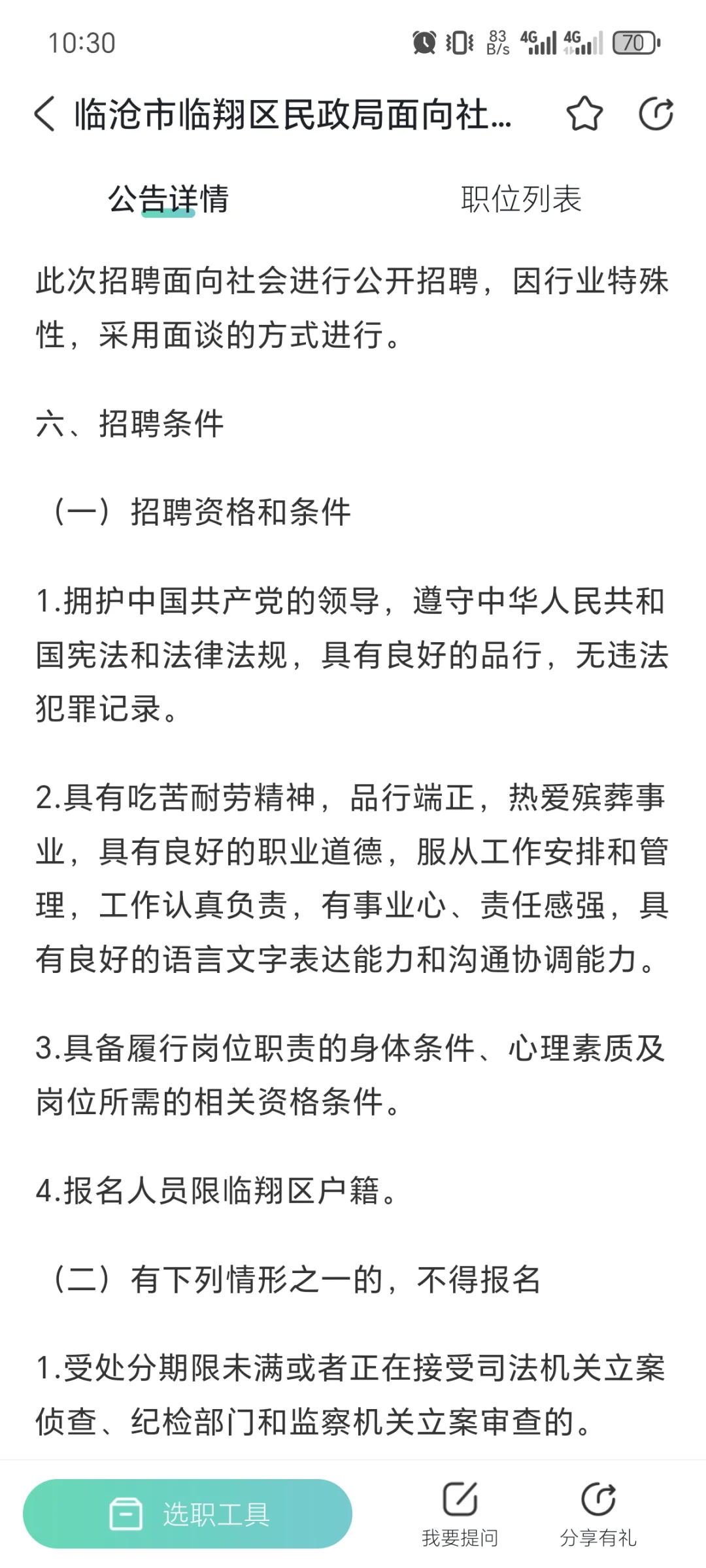 10:30 83 B/s 4G 4G 70

临沧市临翔区民政局面向社...

公告详情 职位列表

此次招聘面向社会进行公开招聘，因行业特殊性，采用面谈的方式进行。

六、招聘条件

（一）招聘资格和条件

1.拥护中国共产党的领导，遵守中华人民共和国宪法和法律法规，具有良好的品行，无违法犯罪记录。

2.具有吃苦耐劳精神，品行端正，热爱殡葬事业，具有良好的职业道德，服从工作安排和管理，工作认真负责，有事业心、责任感强，具有良好的语言文字表达能力和沟通协调能力。

3.具备履行岗位职责的身体条件、心理素质及岗位所需的相关资格条件。

4.报名人员限临翔区户籍。

（二）有下列情形之一的，不得报名

1.受处分期限未满或者正在接受司法机关立案侦查、纪检部门和监察机关立案审查的。

选职工具 我要提问 分享有礼